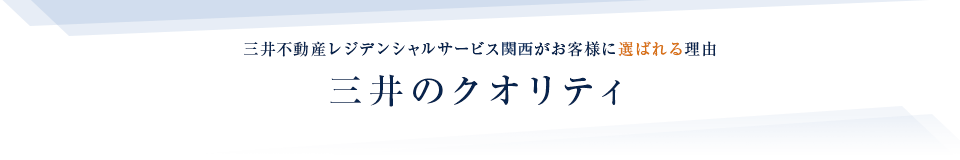 三井不動産レジデンシャルサービス関西がお客様に選ばれる理由

三井のクオリティ